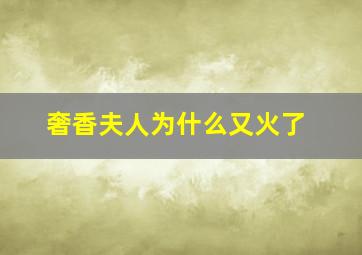 奢香夫人为什么又火了